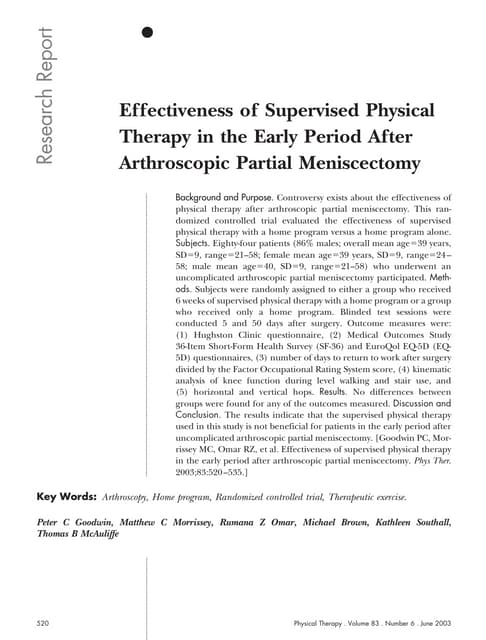 Research Report

Effectiveness of Supervised Physical Therapy in the Early Period After Arthroscopic Partial Meniscectomy

Background and Purpose. Controversy exists about the effectiveness of physical therapy after arthroscopic partial meniscectomy. This randomized controlled trial evaluated the effectiveness of supervised physical therapy with a home program versus a home program alone. Subjects. Eighty-four patients (86% males; overall mean age=39 years, SD=9, range=21–58; female mean age=39 years, SD=9, range=24–58; male mean age=40, SD=9, range=21–58) who underwent an uncomplicated arthroscopic partial meniscectomy participated. Methods. Subjects were randomly assigned to either a group who received 6 weeks of supervised physical therapy with a home program or a group who received only a home program. Blinded test sessions were conducted 5 and 50 days after surgery. Outcome measures were: (1) Hughston Clinic questionnaire, (2) Medical Outcomes Study 36-Item Short-Form Health Survey (SF-36) and EuroQol EQ-5D (EQ-5D) questionnaires, (3) number of days to return to work after surgery divided by the Factor Occupational Rating System score, (4) kinematic analysis of knee function during level walking and stair use, and (5) horizontal and vertical hops. Results. No differences between groups were found for any of the outcomes measured. Discussion and Conclusion. The results indicate that the supervised physical therapy used in this study is not beneficial for patients in the early period after uncomplicated arthroscopic partial meniscectomy. [Goodwin PC, Morrissey MC, Omar RZ, et al. Effectiveness of supervised physical therapy in the early period after arthroscopic partial meniscectomy. Phys Ther. 2003;83:520–535.]

Key Words: Arthroscopy, Home program, Randomized controlled trial, Therapeutic exercise.

Peter C Goodwin, Matthew C Morrissey, Rumana Z Omar, Michael Brown, Kathleen Southall, Thomas B McAuliffe

520

Physical Therapy . Volume 83 . Number 6 . June 2003